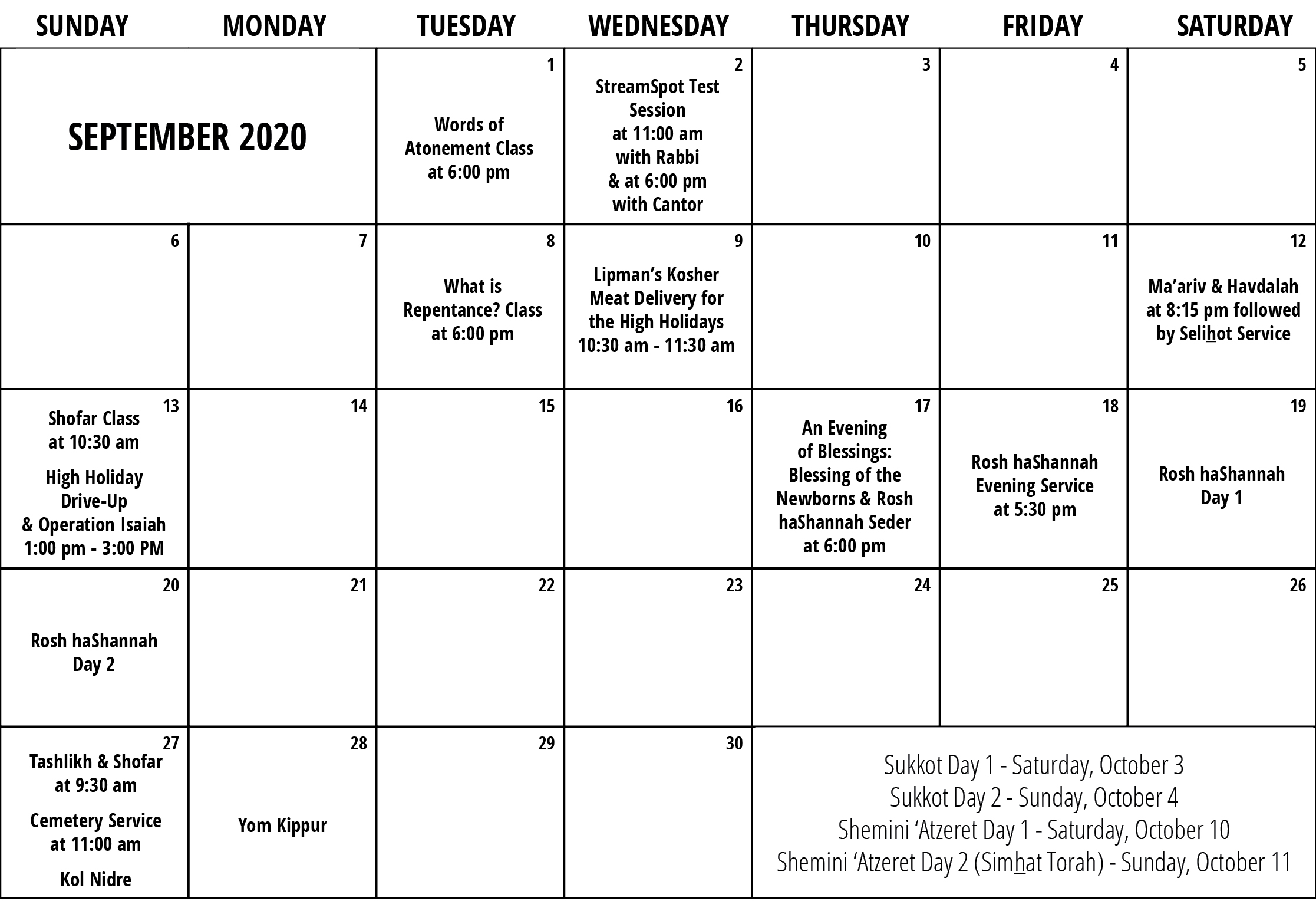 | SUNDAY | MONDAY | TUESDAY | WEDNESDAY | THURSDAY | FRIDAY | SATURDAY |
|---|---|---|---|---|---|---|
| SEPTEMBER 2020 | | 1 Words of Atonement Class at 6:00 pm | 2 StreamSpot Test Session at 11:00 am with Rabbi & at 6:00 pm with Cantor | 3 | 4 | 5 |
| 6 | 7 | 8 What is Repentance? Class at 6:00 pm | 9 Lipman's Kosher Meat Delivery for the High Holidays 10:30 am - 11:30 am | 10 | 11 | 12 Ma'ariv & Havdalah at 8:15 pm followed by Selihot Service |
| 13 Shofar Class at 10:30 am High Holiday Drive-Up & Operation Isaiah 1:00 pm - 3:00 PM | 14 | 15 | 16 | 17 An Evening of Blessings: Blessing of the Newborns & Rosh haShannah Seder at 6:00 pm | 18 Rosh haShannah Evening Service at 5:30 pm | 19 Rosh haShannah Day 1 |
| 20 Rosh haShannah Day 2 | 21 | 22 | 23 | 24 | 25 | 26 |
| 27 Tashlikh & Shofar at 9:30 am Cemetery Service at 11:00 am Kol Nidre | 28 Yom Kippur | 29 | 30 | Sukkot Day 1 - Saturday, October 3 Sukkot Day 2 - Sunday, October 4 Shemini 'Atzeret Day 1 - Saturday, October 10 Shemini 'Atzeret Day 2 (Simhat Torah) - Sunday, October 11 | | |